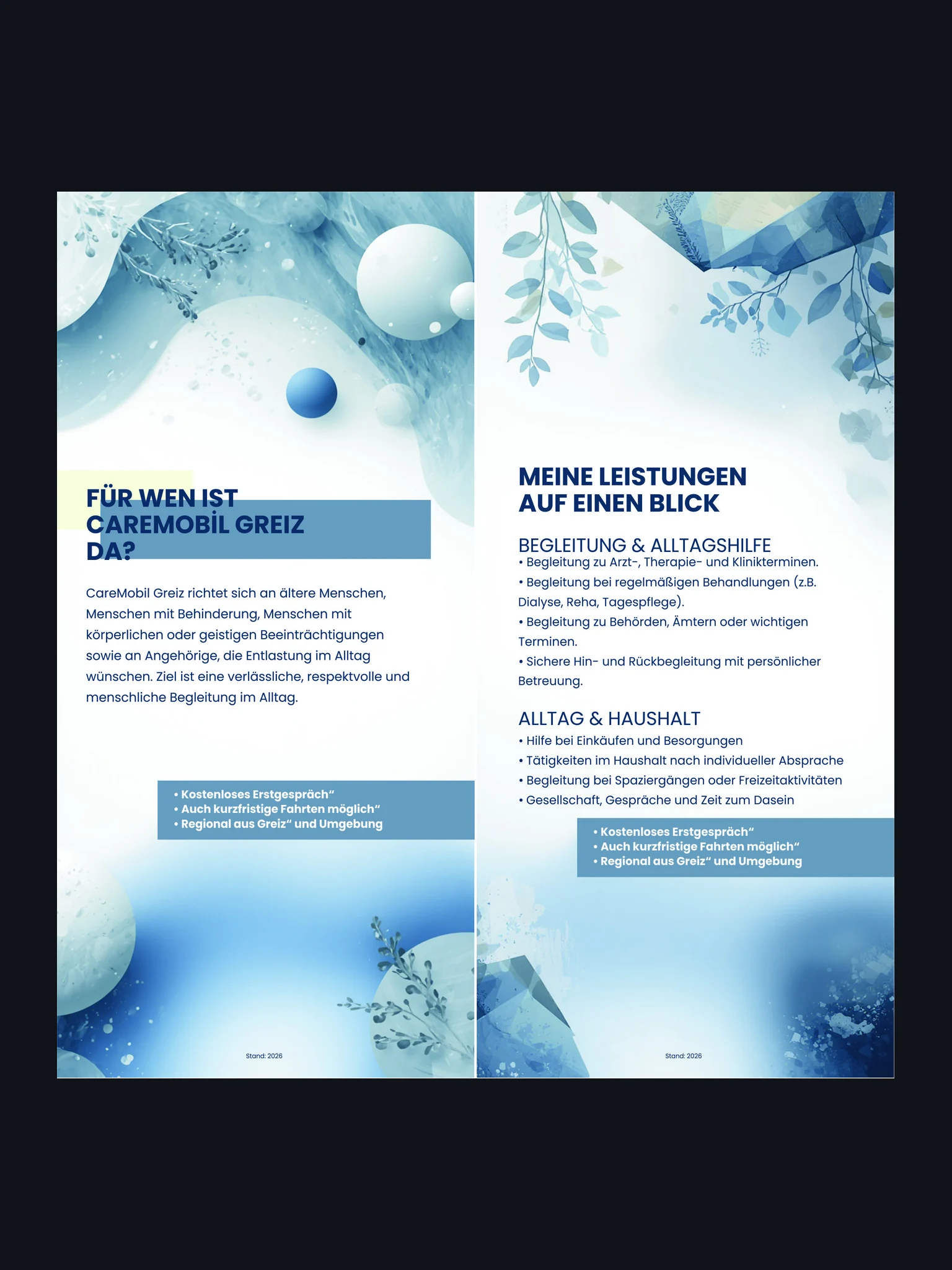 FÜR WEN IST CAREMOBİL GREIZ DA?

CareMobil Greiz richtet sich an ältere Menschen, Menschen mit Behinderung, Menschen mit körperlichen oder geistigen Beeinträchtigungen sowie an Angehörige, die Entlastung im Alltag wünschen. Ziel ist eine verlässliche, respektvolle und menschliche Begleitung im Alltag.

• Kostenloses Erstgespräch“
• Auch kurzfristige Fahrten möglich“
• Regional aus Greiz“ und Umgebung

Stand: 2026

MEINE LEISTUNGEN AUF EINEN BLICK

BEGLEITUNG & ALLTAGSHILFE
• Begleitung zu Arzt-, Therapie- und Klinikterminen.
• Begleitung bei regelmäßigen Behandlungen (z.B. Dialyse, Reha, Tagespflege).
• Begleitung zu Behörden, Ämtern oder wichtigen Terminen.
• Sichere Hin- und Rückbegleitung mit persönlicher Betreuung.

ALLTAG & HAUSHALT
• Hilfe bei Einkäufen und Besorgungen
• Tätigkeiten im Haushalt nach individueller Absprache
• Begleitung bei Spaziergängen oder Freizeitaktivitäten
• Gesellschaft, Gespräche und Zeit zum Dasein

• Kostenloses Erstgespräch“
• Auch kurzfristige Fahrten möglich“
• Regional aus Greiz“ und Umgebung

Stand: 2026